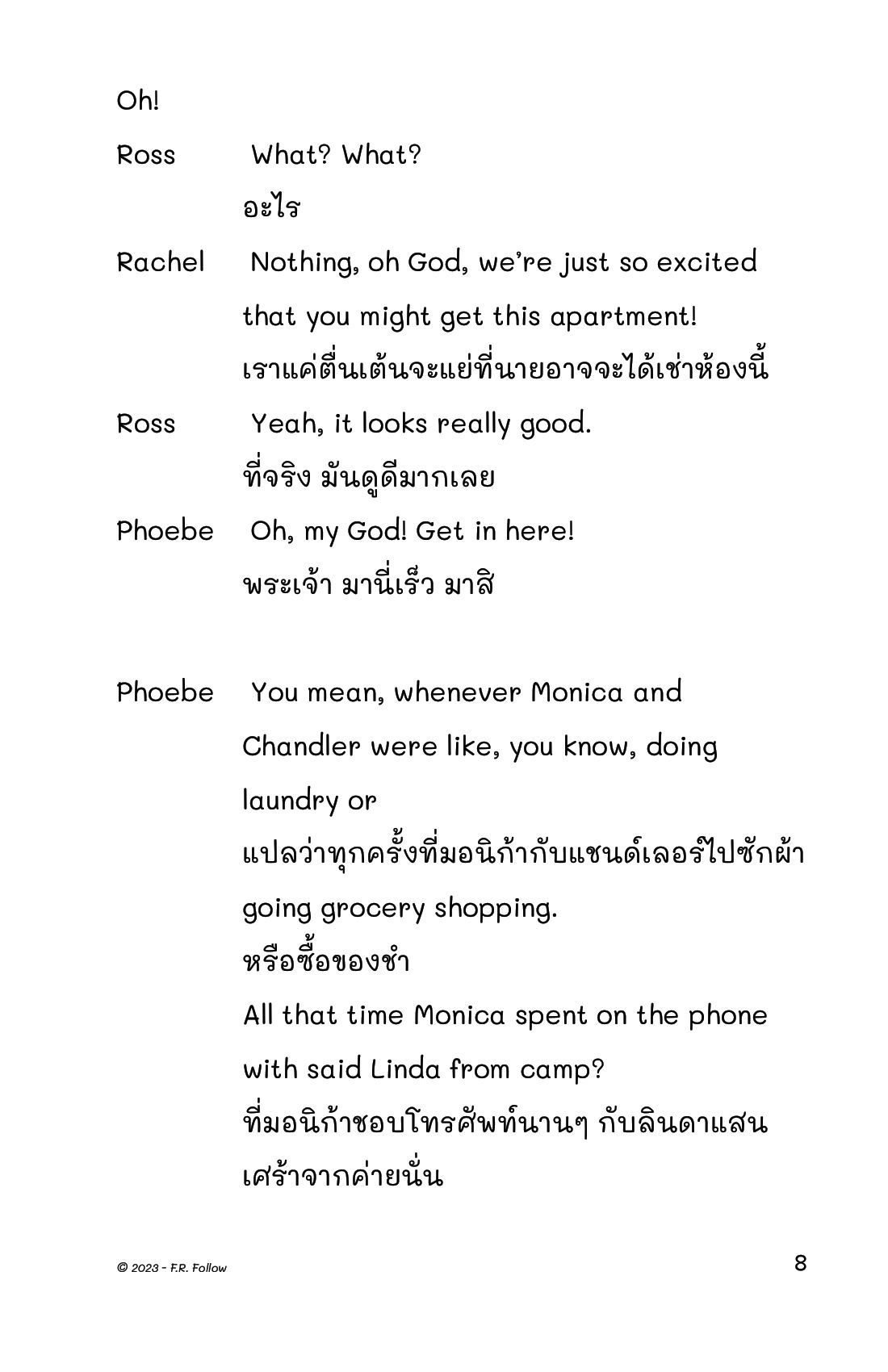 Oh!

Ross What? What?

อะไร

Rachel Nothing, oh God, we're just so excited that you might get this apartment!

เราแค่ตื่นเต้นจะแย่ที่นายอาจจะได้เช่าห้องนี้

Ross Yeah, it looks really good.

ที่จริง มันดูดีมากเลย

Phoebe Oh, my God! Get in here!

พระเจ้า มานี่เร็ว มาสิ

Phoebe You mean, whenever Monica and Chandler were like, you know, doing laundry or

แปลว่าทุกครั้งที่มอนิก้ากับแชนด์เลอร์ไปซักผ้า

going grocery shopping.

หรือซื้อของชำ

All that time Monica spent on the phone with said Linda from camp?

ที่มอนิก้าชอบโทรศัพท์นานๆ กับลินดาแสนเศร้าจากค่ายนั่น

© 2023 - F.R. Follow

8